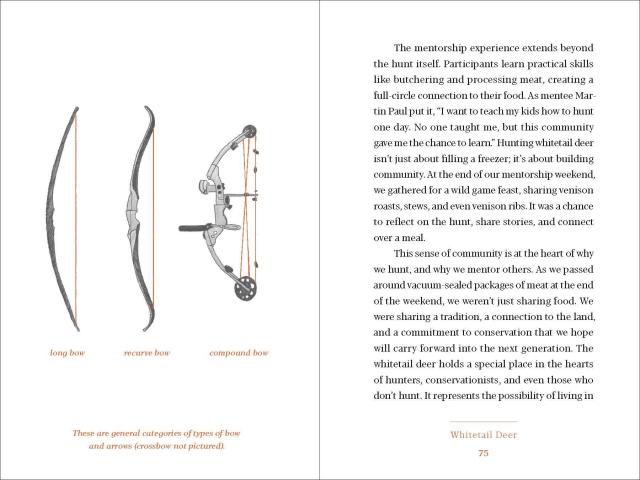 long bow

recurve bow

compound bow

These are general categories of types of bow and arrows (crossbow not pictured).

The mentorship experience extends beyond the hunt itself. Participants learn practical skills like butchering and processing meat, creating a full-circle connection to their food. As mentee Martin Paul put it, "I want to teach my kids how to hunt one day. No one taught me, but this community gave me the chance to learn." Hunting whitetail deer isn't just about filling a freezer; it's about building community. At the end of our mentorship weekend, we gathered for a wild game feast, sharing venison roasts, stews, and even venison ribs. It was a chance to reflect on the hunt, share stories, and connect over a meal.

This sense of community is at the heart of why we hunt, and why we mentor others. As we passed around vacuum-sealed packages of meat at the end of the weekend, we weren't just sharing food. We were sharing a tradition, a connection to the land, and a commitment to conservation that we hope will carry forward into the next generation. The whitetail deer holds a special place in the hearts of hunters, conservationists, and even those who don't hunt. It represents the possibility of living in

Whitetail Deer

75